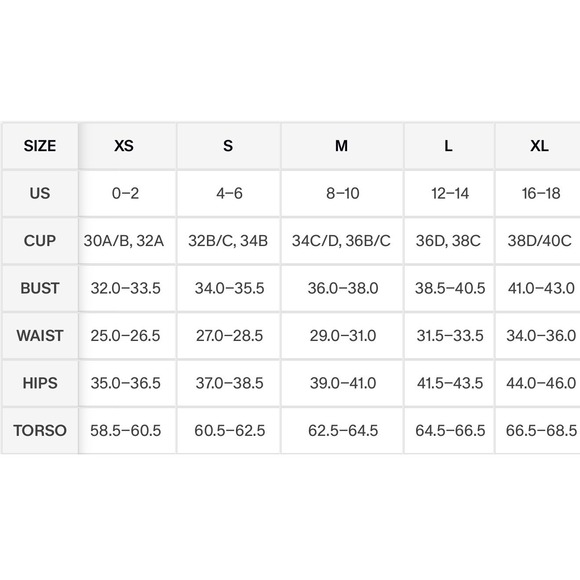 | SIZE | XS | S | M | L | XL |
|---|---|---|---|---|---|
| US | 0–2 | 4–6 | 8–10 | 12–14 | 16–18 |
| CUP | 30A/B, 32A | 32B/C, 34B | 34C/D, 36B/C | 36D, 38C | 38D/40C |
| BUST | 32.0–33.5 | 34.0–35.5 | 36.0–38.0 | 38.5–40.5 | 41.0–43.0 |
| WAIST | 25.0–26.5 | 27.0–28.5 | 29.0–31.0 | 31.5–33.5 | 34.0–36.0 |
| HIPS | 35.0–36.5 | 37.0–38.5 | 39.0–41.0 | 41.5–43.5 | 44.0–46.0 |
| TORSO | 58.5–60.5 | 60.5–62.5 | 62.5–64.5 | 64.5–66.5 | 66.5–68.5 |